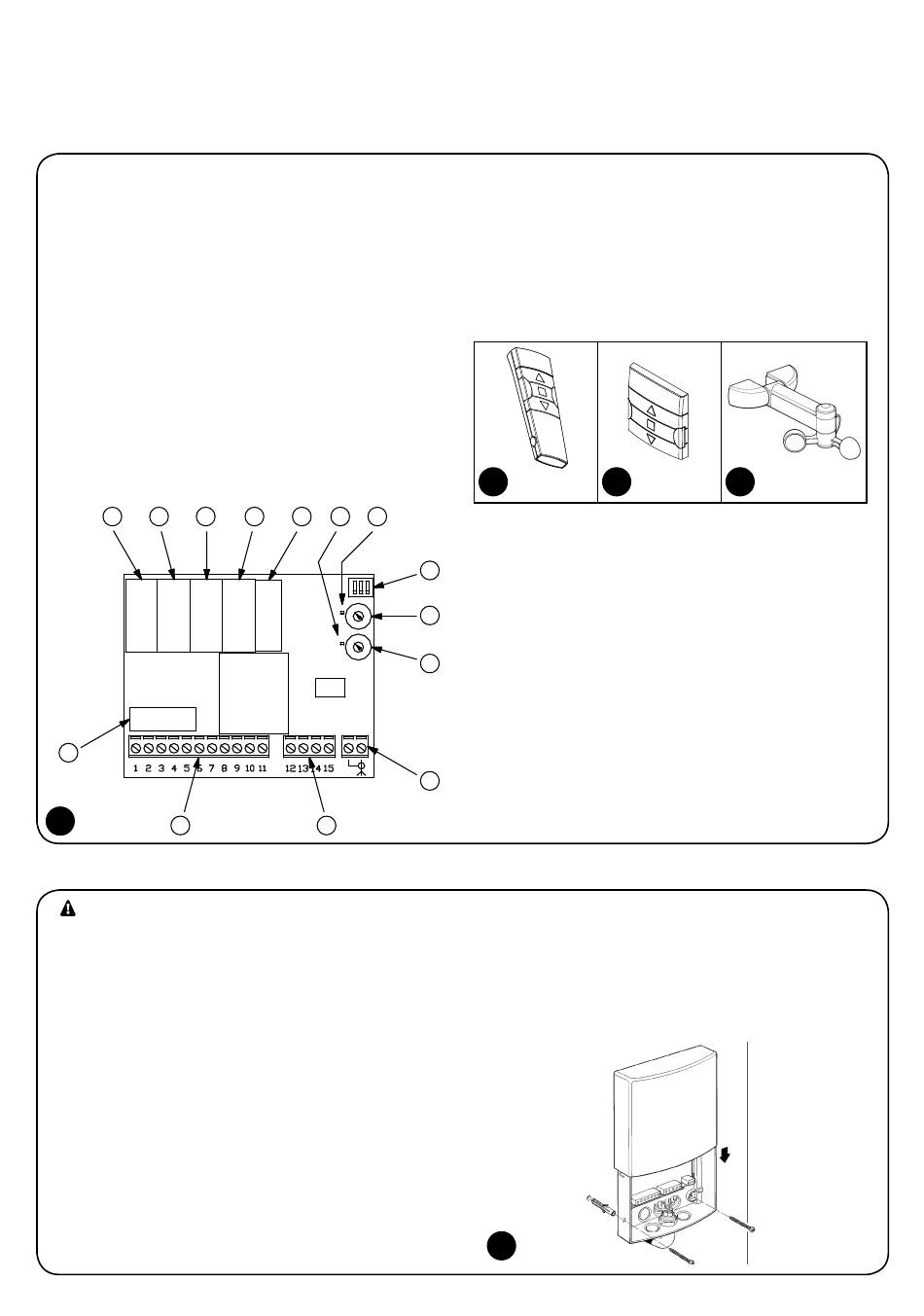 1 2 3 4 5 6 7 8 9 10 11

12 13 14 15